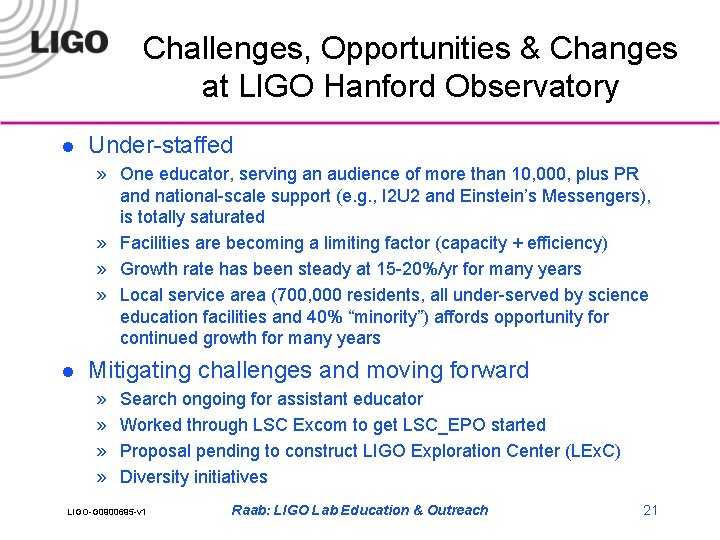 LIGO

Challenges, Opportunities & Changes at LIGO Hanford Observatory

● Under-staffed

» One educator, serving an audience of more than 10,000, plus PR and national-scale support (e.g., I2U2 and Einstein's Messengers), is totally saturated

» Facilities are becoming a limiting factor (capacity + efficiency)

» Growth rate has been steady at 15-20%/yr for many years

» Local service area (700,000 residents, all under-served by science education facilities and 40% "minority") affords opportunity for continued growth for many years

● Mitigating challenges and moving forward

» Search ongoing for assistant educator

» Worked through LSC Excom to get LSC_EPO started

» Proposal pending to construct LIGO Exploration Center (LExC)

» Diversity initiatives

LIGO-G080069S-v1

Raab: LIGO Lab Education & Outreach

21